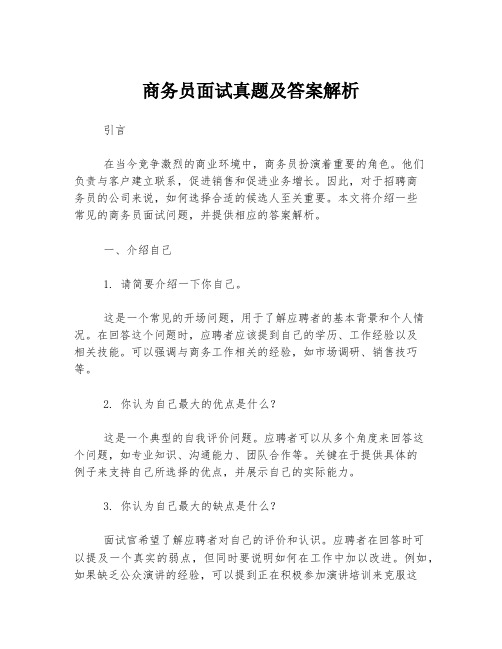 商务员面试真题及答案解析

引言

在当今竞争激烈的商业环境中，商务员扮演着重要的角色。他们负责与客户建立联系，促进销售和促进业务增长。因此，对于招聘商务员的公司来说，如何选择合适的候选人至关重要。本文将介绍一些常见的商务员面试问题，并提供相应的答案解析。

一、介绍自己

1. 请简要介绍一下你自己。

这是一个常见的开场问题，用于了解应聘者的基本背景和个人情况。在回答这个问题时，应聘者应该提到自己的学历、工作经验以及相关技能。可以强调与商务工作相关的经验，如市场调研、销售技巧等。

2. 你认为自己最大的优点是什么？

这是一个典型的自我评价问题。应聘者可以从多个角度来回答这个问题，如专业知识、沟通能力、团队合作等。关键在于提供具体的例子来支持自己所选择的优点，并展示自己的实际能力。

3. 你认为自己最大的缺点是什么？

面试官希望了解应聘者对自己的评价和认识。应聘者在回答时可以提及一个真实的弱点，但同时要说明如何在工作中加以改进。例如，如果缺乏公众演讲的经验，可以提到正在积极参加演讲培训来克服这